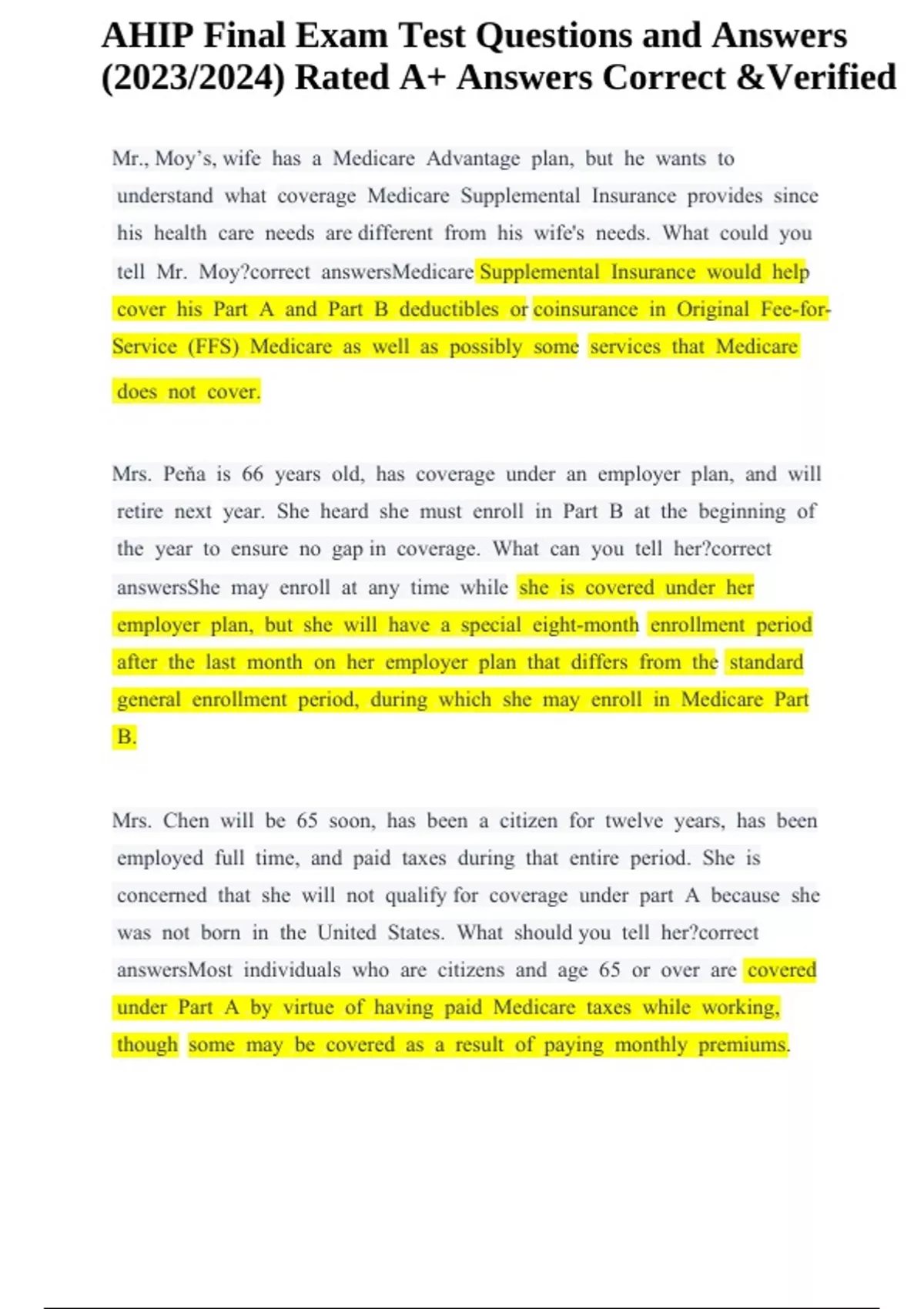 AHIP Final Exam Test Questions and Answers (2023/2024) Rated A+ Answers Correct &Verified

Mr., Moy's, wife has a Medicare Advantage plan, but he wants to understand what coverage Medicare Supplemental Insurance provides since his health care needs are different from his wife's needs. What could you tell Mr. Moy?correct answersMedicare Supplemental Insurance would help cover his Part A and Part B deductibles or coinsurance in Original Fee-for-Service (FFS) Medicare as well as possibly some services that Medicare does not cover.

Mrs. Peňa is 66 years old, has coverage under an employer plan, and will retire next year. She heard she must enroll in Part B at the beginning of the year to ensure no gap in coverage. What can you tell her?correct answersShe may enroll at any time while she is covered under her employer plan, but she will have a special eight-month enrollment period after the last month on her employer plan that differs from the standard general enrollment period, during which she may enroll in Medicare Part B.

Mrs. Chen will be 65 soon, has been a citizen for twelve years, has been employed full time, and paid taxes during that entire period. She is concerned that she will not qualify for coverage under part A because she was not born in the United States. What should you tell her?correct answersMost individuals who are citizens and age 65 or over are covered under Part A by virtue of having paid Medicare taxes while working, though some may be covered as a result of paying monthly premiums.